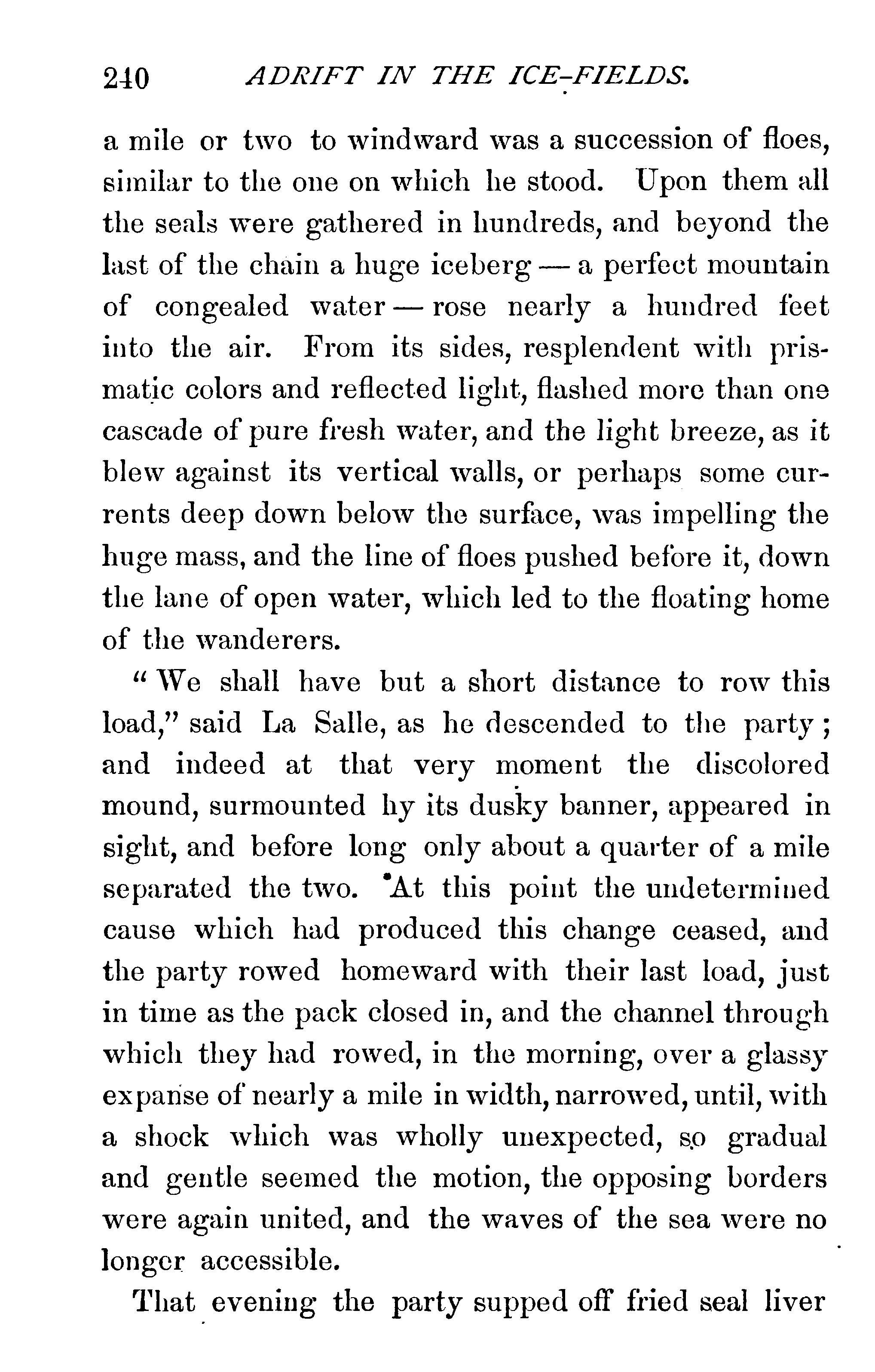 240 ADRIFT IN THE ICE-FIELDS.

a mile or two to windward was a succession of floes, similar to the one on which he stood. Upon them all the seals were gathered in hundreds, and beyond the last of the chain a huge iceberg — a perfect mountain of congealed water — rose nearly a hundred feet into the air. From its sides, resplendent with prismatic colors and reflected light, flashed more than one cascade of pure fresh water, and the light breeze, as it blew against its vertical walls, or perhaps some currents deep down below the surface, was impelling the huge mass, and the line of floes pushed before it, down the lane of open water, which led to the floating home of the wanderers.

"We shall have but a short distance to row this load," said La Salle, as he descended to the party; and indeed at that very moment the discolored mound, surmounted hy its dusky banner, appeared in sight, and before long only about a quarter of a mile separated the two. At this point the undetermined cause which had produced this change ceased, and the party rowed homeward with their last load, just in time as the pack closed in, and the channel through which they had rowed, in the morning, over a glassy expanse of nearly a mile in width, narrowed, until, with a shock which was wholly unexpected, so gradual and gentle seemed the motion, the opposing borders were again united, and the waves of the sea were no longer accessible.

That evening the party supped off fried seal liver